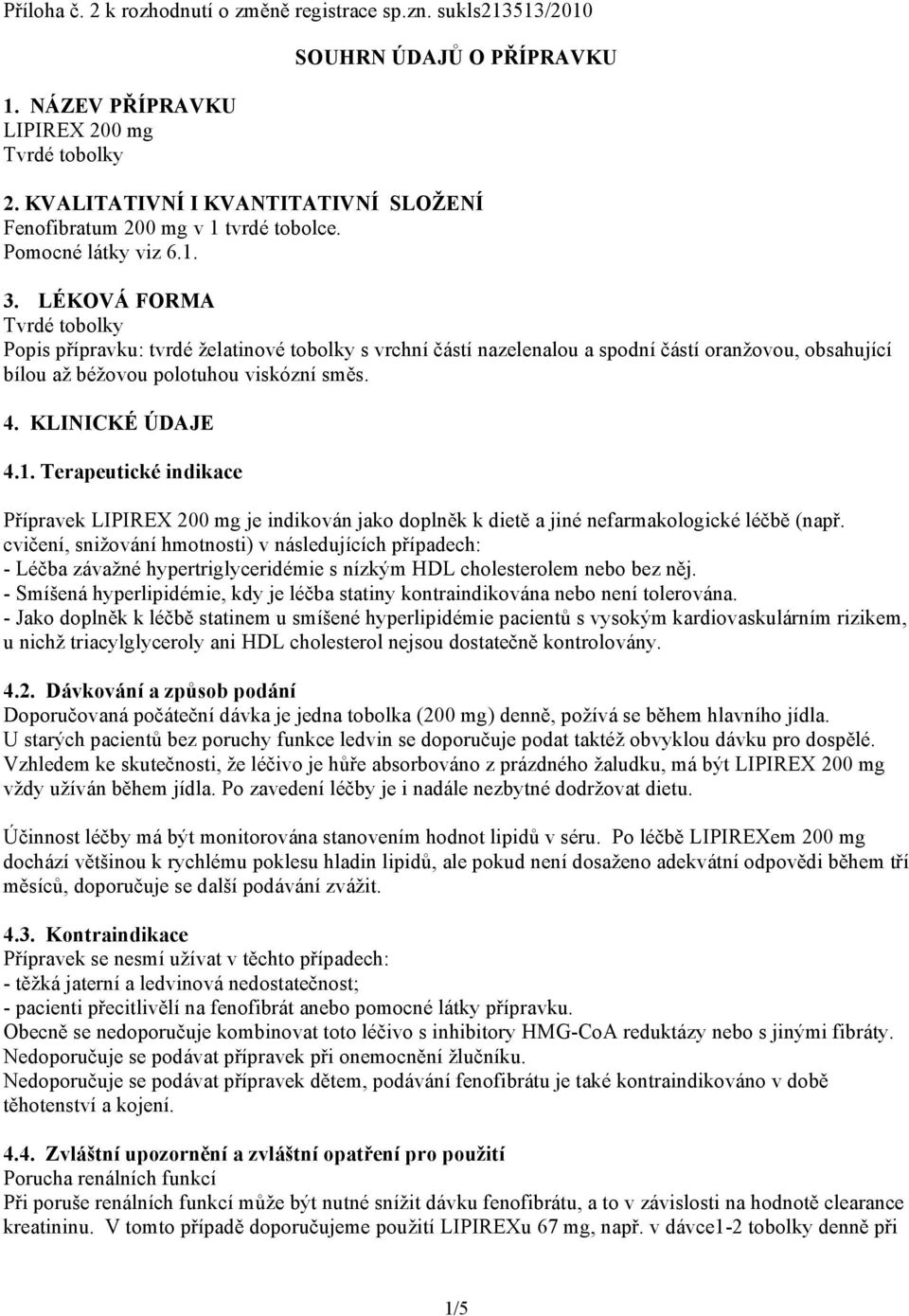 Příloha č. 2 k rozhodnutí o změně registrace sp.zn. sukls213513/2010

SOUHRN ÚDAJŮ O PŘÍPRAVKU

1. NÁZEV PŘÍPRAVKU
LIPIREX 200 mg
Tvrdé tobolky

2. KVALITATIVNÍ I KVANTITATIVNÍ SLOŽENÍ
Fenofibratum 200 mg v 1 tvrdé tobolce.
Pomocné látky viz 6.1.

3. LÉKOVÁ FORMA
Tvrdé tobolky
Popis přípravku: tvrdé želatinové tobolky s vrchní částí nazelenalou a spodní částí oranžovou, obsahující bílou až béžovou polotuhou viskózní směs.

4. KLINICKÉ ÚDAJE

4.1. Terapeutické indikace

Přípravek LIPIREX 200 mg je indikován jako doplněk k dietě a jiné nefarmakologické léčbě (např. cvičení, snižování hmotnosti) v následujících případech:
- Léčba závažné hypertriglyceridémie s nízkým HDL cholesterolem nebo bez něj.
- Smíšená hyperlipidémie, kdy je léčba statiny kontraindikována nebo není tolerována.
- Jako doplněk k léčbě statinem u smíšené hyperlipidémie pacientů s vysokým kardiovaskulárním rizikem, u nichž triacylglyceroly ani HDL cholesterol nejsou dostatečně kontrolovány.

4.2. Dávkování a způsob podání
Doporučovaná počáteční dávka je jedna tobolka (200 mg) denně, požívá se během hlavního jídla.
U starých pacientů bez poruchy funkce ledvin se doporučuje podat taktéž obvyklou dávku pro dospělé.
Vzhledem ke skutečnosti, že léčivo je hůře absorbováno z prázdného žaludku, má být LIPIREX 200 mg vždy užíván během jídla. Po zavedení léčby je i nadále nezbytné dodržovat dietu.

Účinnost léčby má být monitorována stanovením hodnot lipidů v séru. Po léčbě LIPIREXem 200 mg dochází většinou k rychlému poklesu hladin lipidů, ale pokud není dosaženo adekvátní odpovědi během tří měsíců, doporučuje se další podávání zvážit.

4.3. Kontraindikace
Přípravek se nesmí užívat v těchto případech:
- těžká jaterní a ledvinová nedostatečnost;
- pacienti přecitlivělí na fenofibrát anebo pomocné látky přípravku.
Obecně se nedoporučuje kombinovat toto léčivo s inhibitory HMG-CoA reduktázy nebo s jinými fibráty.
Nedoporučuje se podávat přípravek při onemocnění žlučníku.
Nedoporučuje se podávat přípravek dětem, podávání fenofibrátu je také kontraindikováno v době těhotenství a kojení.

4.4. Zvláštní upozornění a zvláštní opatření pro použití
Porucha renálních funkcí
Při poruše renálních funkcí může být nutné snížit dávku fenofibrátu, a to v závislosti na hodnotě clearance kreatininu. V tomto případě doporučujeme použití LIPIREXu 67 mg, např. v dávce1-2 tobolky denně při

1/5